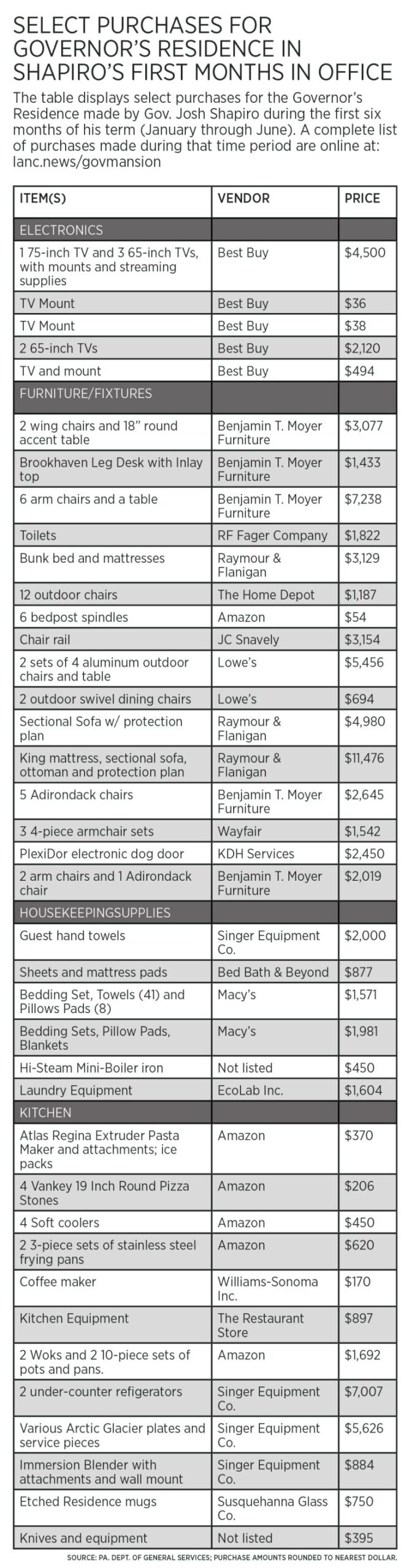 SELECT PURCHASES FOR GOVERNOR'S RESIDENCE IN SHAPIRO'S FIRST MONTHS IN OFFICE

The table displays select purchases for the Governor's Residence made by Gov. Josh Shapiro during the first six months of his term (January through June). A complete list of purchases made during that time period are online at: lanc.news/govmansion

| ITEM(S) | VENDOR | PRICE |
|---|---|---|
| ELECTRONICS | | |
| 1 75-inch TV and 3 65-inch TVs, with mounts and streaming supplies | Best Buy | $4,500 |
| TV Mount | Best Buy | $36 |
| TV Mount | Best Buy | $38 |
| 2 65-inch TVs | Best Buy | $2,120 |
| TV and mount | Best Buy | $494 |
| FURNITURE/FIXTURES | | |
| 2 wing chairs and 18" round accent table | Benjamin T. Moyer Furniture | $3,077 |
| Brookhaven Leg Desk with Inlay top | Benjamin T. Moyer Furniture | $1,433 |
| 6 arm chairs and a table | Benjamin T. Moyer Furniture | $7,238 |
| Toilets | RF Fager Company | $1,822 |
| Bunk bed and mattresses | Raymour & Flanigan | $3,129 |
| 12 outdoor chairs | The Home Depot | $1,187 |
| 6 bedpost spindles | Amazon | $54 |
| Chair rail | JC Snavely | $3,154 |
| 2 sets of 4 aluminum outdoor chairs and table | Lowe's | $5,456 |
| 2 outdoor swivel dining chairs | Lowe's | $694 |
| Sectional Sofa w/ protection plan | Raymour & Flanigan | $4,980 |
| King mattress, sectional sofa, ottoman and protection plan | Raymour & Flanigan | $11,476 |
| 5 Adirondack chairs | Benjamin T. Moyer Furniture | $2,645 |
| 3 4-piece armchair sets | Wayfair | $1,542 |
| PlexiDor electronic dog door | KDH Services | $2,450 |
| 2 arm chairs and 1 Adirondack chair | Benjamin T. Moyer Furniture | $2,019 |
| HOUSEKEEPINGSUPPLIES | | |
| Guest hand towels | Singer Equipment Co. | $2,000 |
| Sheets and mattress pads | Bed Bath & Beyond | $877 |
| Bedding Set, Towels (41) and Pillows Pads (8) | Macy's | $1,571 |
| Bedding Sets, Pillow Pads, Blankets | Macy's | $1,981 |
| Hi-Steam Mini-Boiler iron | Not listed | $450 |
| Laundry Equipment | EcoLab Inc. | $1,604 |
| KITCHEN | | |
| Atlas Regina Extruder Pasta Maker and attachments; ice packs | Amazon | $370 |
| 4 Vankey 19 Inch Round Pizza Stones | Amazon | $206 |
| 4 Soft coolers | Amazon | $450 |
| 2 3-piece sets of stainless steel frying pans | Amazon | $620 |
| Coffee maker | Williams-Sonoma Inc. | $170 |
| Kitchen Equipment | The Restaurant Store | $897 |
| 2 Woks and 2 10-piece sets of pots and pans. | Amazon | $1,692 |
| 2 under-counter refigerators | Singer Equipment Co. | $7,007 |
| Various Arctic Glacier plates and service pieces | Singer Equipment Co. | $5,626 |
| Immersion Blender with attachments and wall mount | Singer Equipment Co. | $884 |
| Etched Residence mugs | Susquehanna Glass Co. | $750 |
| Knives and equipment | Not listed | $395 |

SOURCE: PA. DEPT. OF GENERAL SERVICES; PURCHASE AMOUNTS ROUNDED TO NEAREST DOLLAR.